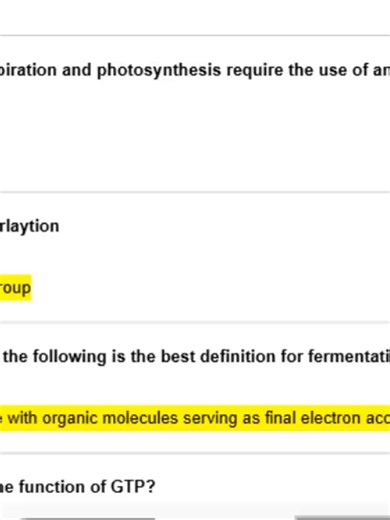 piration and photosynthesis require the use of an

rlaytion

roup

the following is the best definition for fermentati

with organic molecules serving as final electron acc

e function of GTP?